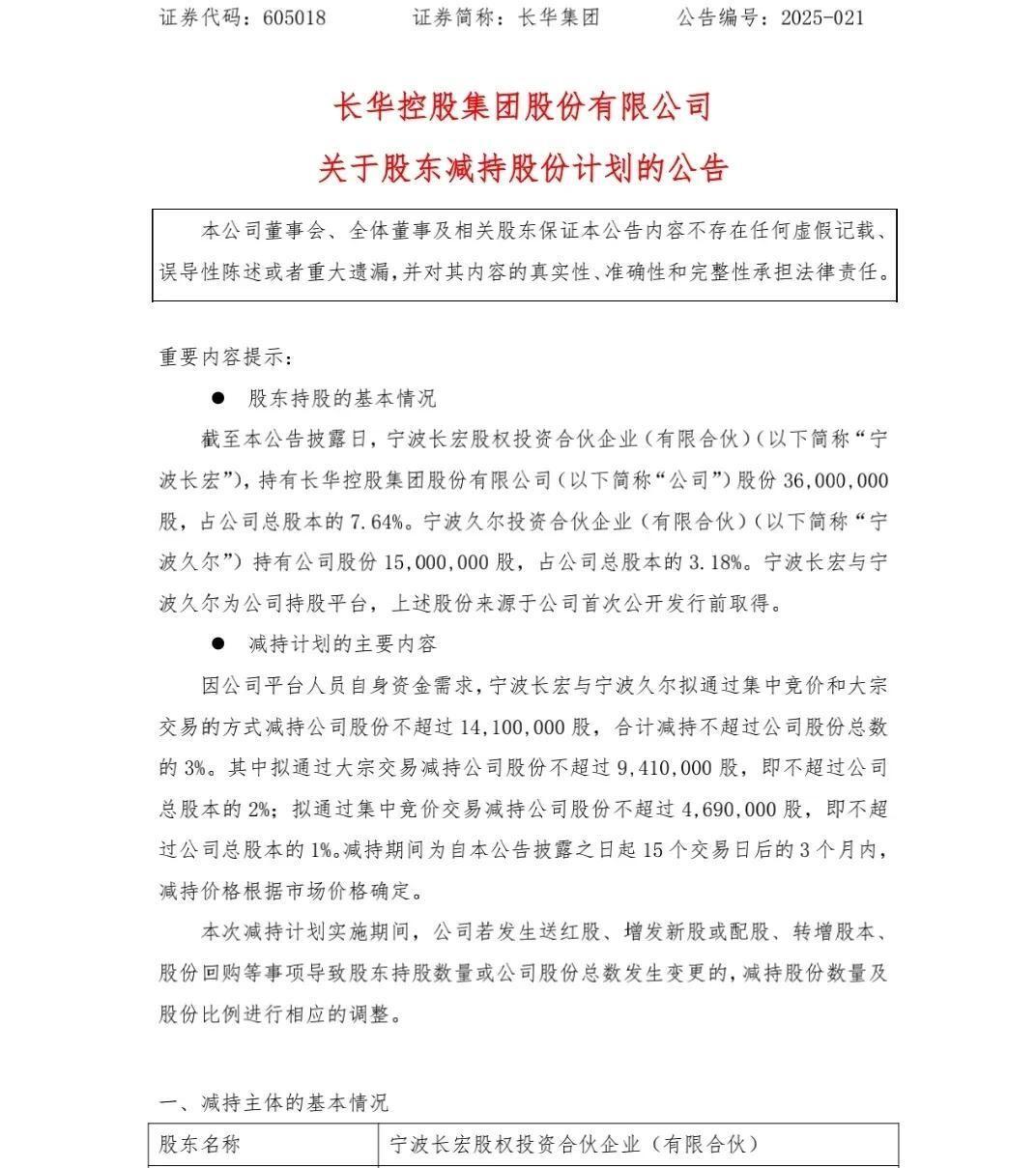 证券代码：605018　　证券简称：长华集团　　公告编号：2025-021

长华控股集团股份有限公司

关于股东减持股份计划的公告

本公司董事会、全体董事及相关股东保证本公告内容不存在任何虚假记载、误导性陈述或者重大遗漏，并对其内容的真实性、准确性和完整性承担法律责任。

重要内容提示：

● 股东持股的基本情况

截至本公告披露日，宁波长宏股权投资合伙企业（有限合伙）（以下简称“宁波长宏”），持有长华控股集团股份有限公司（以下简称“公司”）股份 36,000,000 股，占公司总股本的 7.64%。宁波久尔投资合伙企业（有限合伙）（以下简称“宁波久尔”）持有公司股份 15,000,000 股，占公司总股本的 3.18%。宁波长宏与宁波久尔为公司持股平台，上述股份来源于公司首次公开发行前取得。

● 减持计划的主要内容

因公司平台人员自身资金需求，宁波长宏与宁波久尔拟通过集中竞价和大宗交易的方式减持公司股份不超过 14,100,000 股，合计减持不超过公司股份总数的 3%。其中拟通过大宗交易减持公司股份不超过 9,410,000 股，即不超过公司总股本的 2%；拟通过集中竞价交易减持公司股份不超过 4,690,000 股，即不超过公司总股本的 1%。减持期间为自本公告披露之日起 15 个交易日后的 3 个月内，减持价格根据市场价格确定。

本次减持计划实施期间，公司若发生送红股、增发新股或配股、转增股本、股份回购等事项导致股东持股数量或公司股份总数发生变更的，减持股份数量及股份比例进行相应的调整。

一、减持主体的基本情况

| 股东名称 | 宁波长宏股权投资合伙企业（有限合伙） |
|---|---|